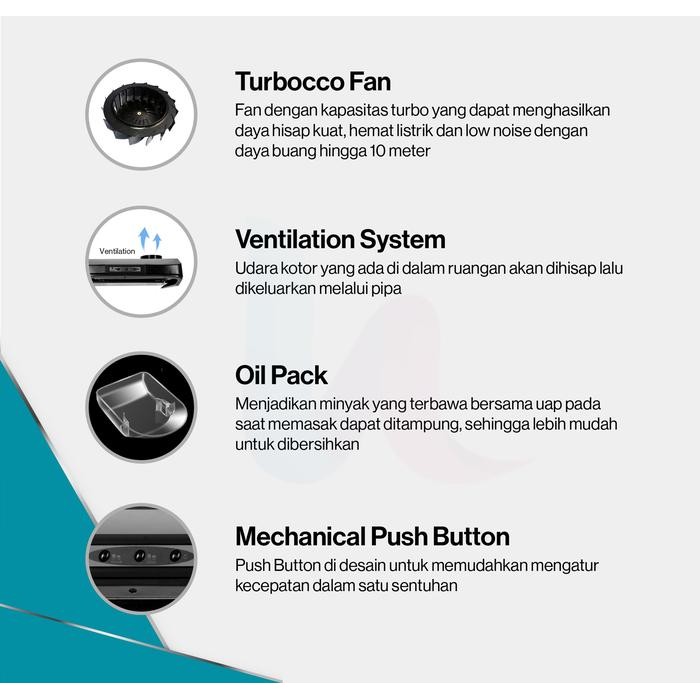 Turbocco Fan
Fan dengan kapasitas turbo yang dapat menghasilkan daya hisap kuat, hemat listrik dan low noise dengan daya buang hingga 10 meter

Ventilation

Ventilation System
Udara kotor yang ada di dalam ruangan akan dihisap lalu dikeluarkan melalui pipa

Oil Pack
Menjadikan minyak yang terbawa bersama uap pada saat memasak dapat ditampung, sehingga lebih mudah untuk dibersihkan

Mechanical Push Button
Push Button di desain untuk memudahkan mengatur kecepatan dalam satu sentuhan